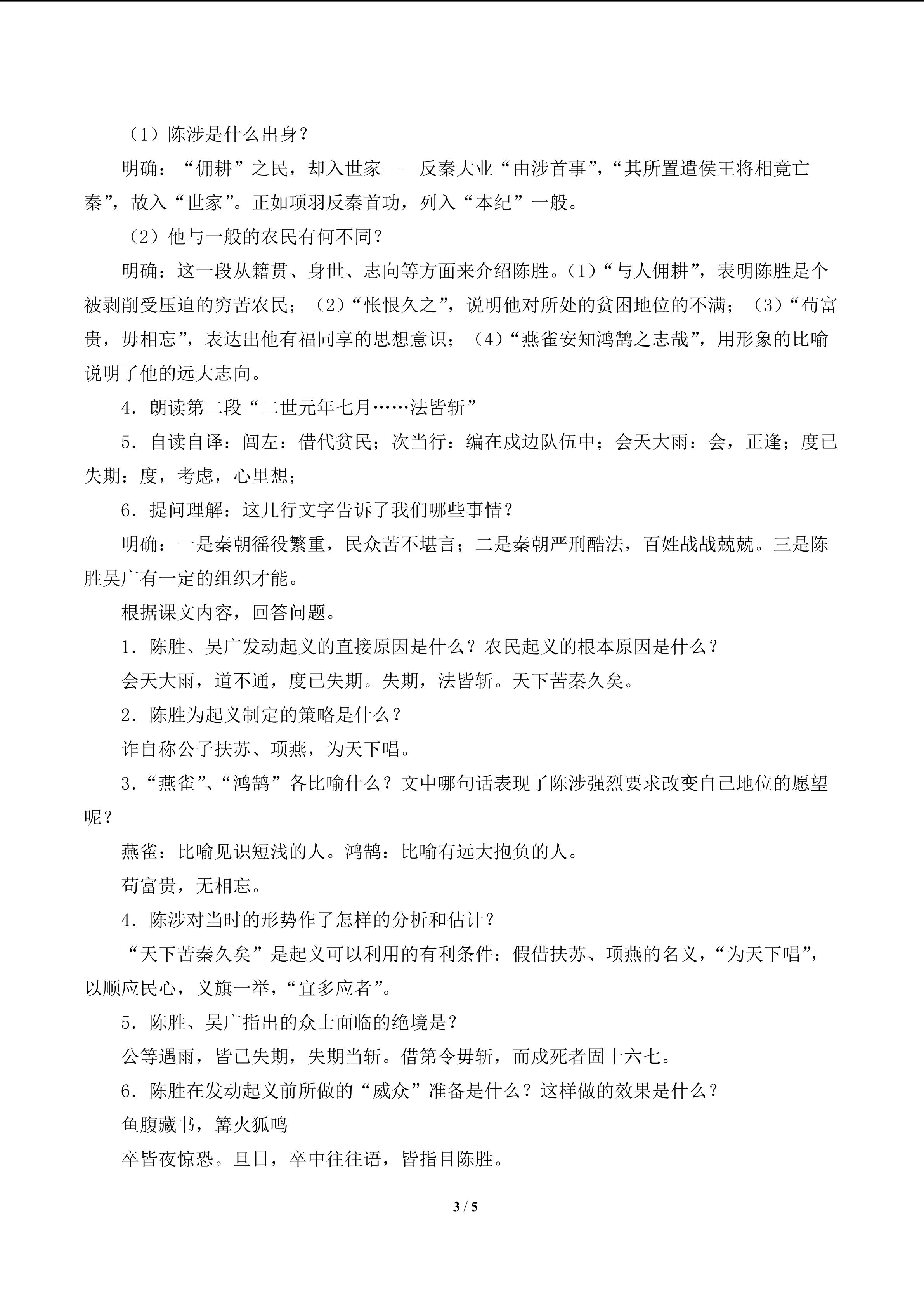 （1）陈涉是什么出身？

明确：“佣耕”之民，却入世家——反秦大业“由涉首事”，“其所置遣侯王将相竟亡秦”，故入“世家”。正如项羽反秦首功，列入“本纪”一般。

（2）他与一般的农民有何不同？

明确：这一段从籍贯、身世、志向等方面来介绍陈胜。(1)“与人佣耕”，表明陈胜是个被剥削受压迫的穷苦农民；（2）“怅恨久之”，说明他对所处的贫困地位的不满；（3）“苟富贵，毋相忘”，表达出他有福同享的思想意识；（4）“燕雀安知鸿鹄之志哉”，用形象的比喻说明了他的远大志向。

4.朗读第二段“二世元年七月……法皆斩”

5.自读自译：闾左：借代贫民；次当行：编在戍边队伍中；会天大雨：会，正逢；度已失期：度，考虑，心里想；

6.提问理解：这几行文字告诉了我们哪些事情？

明确：一是秦朝徭役繁重，民众苦不堪言；二是秦朝严刑酷法，百姓战战兢兢。三是陈胜吴广有一定的组织才能。

根据课文内容，回答问题。

1.陈胜、吴广发动起义的直接原因是什么？农民起义的根本原因是什么？

会天大雨，道不通，度已失期。失期，法皆斩。天下苦秦久矣。

2.陈胜为起义制定的策略是什么？

诈自称公子扶苏、项燕，为天下唱。

3.“燕雀”、“鸿鹄”各比喻什么？文中哪句话表现了陈涉强烈要求改变自己地位的愿望呢？

燕雀：比喻见识短浅的人。鸿鹄：比喻有远大抱负的人。

苟富贵，无相忘。

4.陈涉对当时的形势作了怎样的分析和估计？

“天下苦秦久矣”是起义可以利用的有利条件：假借扶苏、项燕的名义，“为天下唱”，以顺应民心，义旗一举，“宜多应者”。

5.陈胜、吴广指出的众士面临的绝境是？

公等遇雨，皆已失期，失期当斩。借第令毋斩，而戍死者固十六七。

6.陈胜在发动起义前所做的“威众”准备是什么？这样做的效果是什么？

鱼腹藏书，篝火狐鸣

卒皆夜惊恐。旦日，卒中往往语，皆指目陈胜。

3 / 5